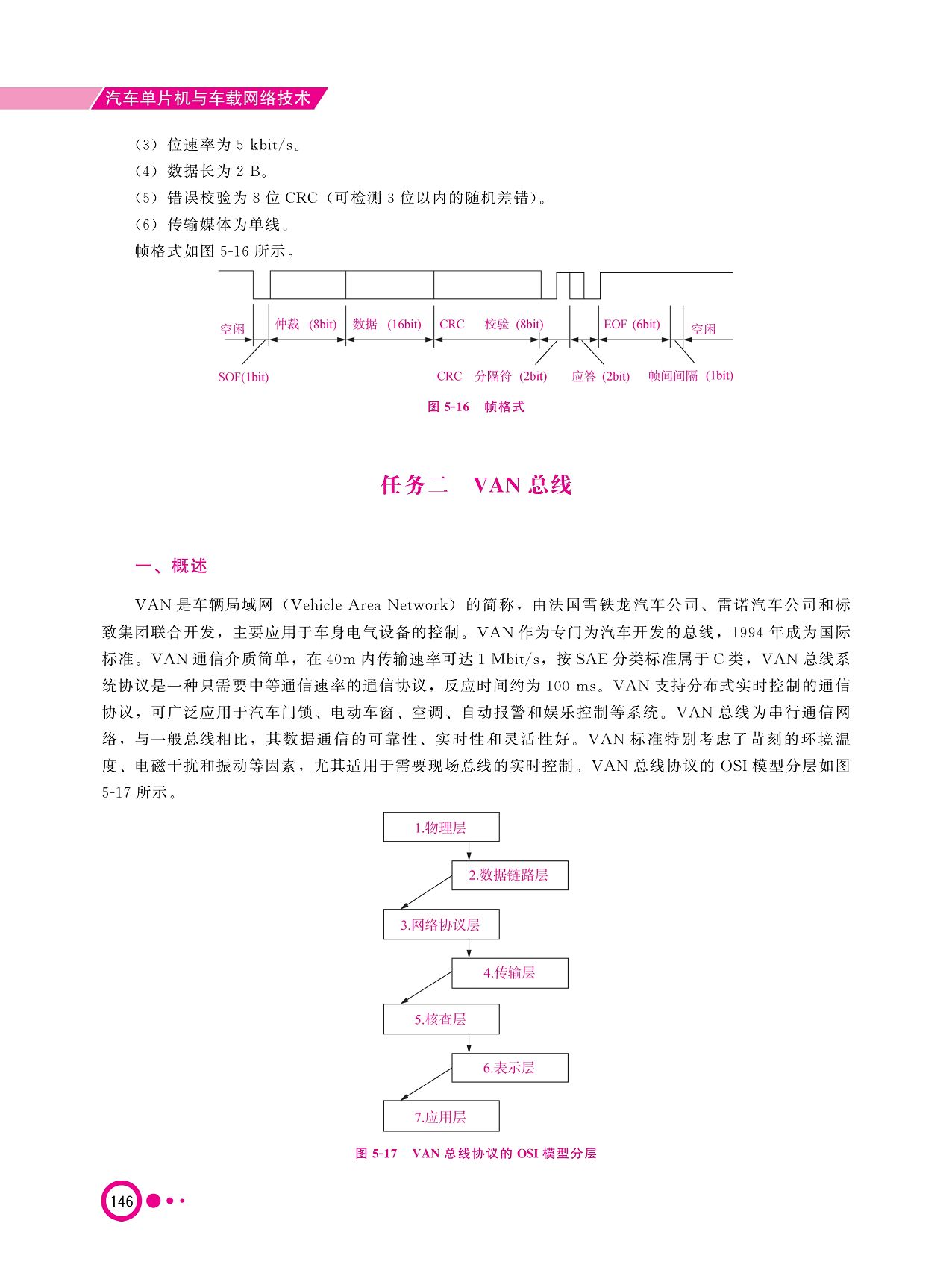 汽车单片机与车载网络技术

（3）位速率为 5 kbit/s。
（4）数据长为 2 B。
（5）错误校验为 8 位 CRC（可检测 3 位以内的随机差错）。
（6）传输媒体为单线。
帧格式如图 5-16 所示。

空闲　仲裁 (8bit)　数据 (16bit)　CRC 校验 (8bit)　EOF (6bit)　空闲
SOF(1bit)　CRC 分隔符 (2bit)　应答 (2bit)　帧间间隔 (1bit)

图 5-16 帧格式

任务二 VAN 总线

一、概述

VAN 是车辆局域网（Vehicle Area Network）的简称，由法国雪铁龙汽车公司、雷诺汽车公司和标致集团联合开发，主要应用于车身电气设备的控制。VAN 作为专门为汽车开发的总线，1994 年成为国际标准。VAN 通信介质简单，在 40m 内传输速率可达 1 Mbit/s，按 SAE 分类标准属于 C 类，VAN 总线系统协议是一种只需要中等通信速率的通信协议，反应时间约为 100 ms。VAN 支持分布式实时控制的通信协议，可广泛应用于汽车门锁、电动车窗、空调、自动报警和娱乐控制等系统。VAN 总线为串行通信网络，与一般总线相比，其数据通信的可靠性、实时性和灵活性好。VAN 标准特别考虑了苛刻的环境温度、电磁干扰和振动等因素，尤其适用于需要现场总线的实时控制。VAN 总线协议的 OSI 模型分层如图 5-17 所示。

1.物理层
2.数据链路层
3.网络协议层
4.传输层
5.核查层
6.表示层
7.应用层

图 5-17 VAN 总线协议的 OSI 模型分层

146